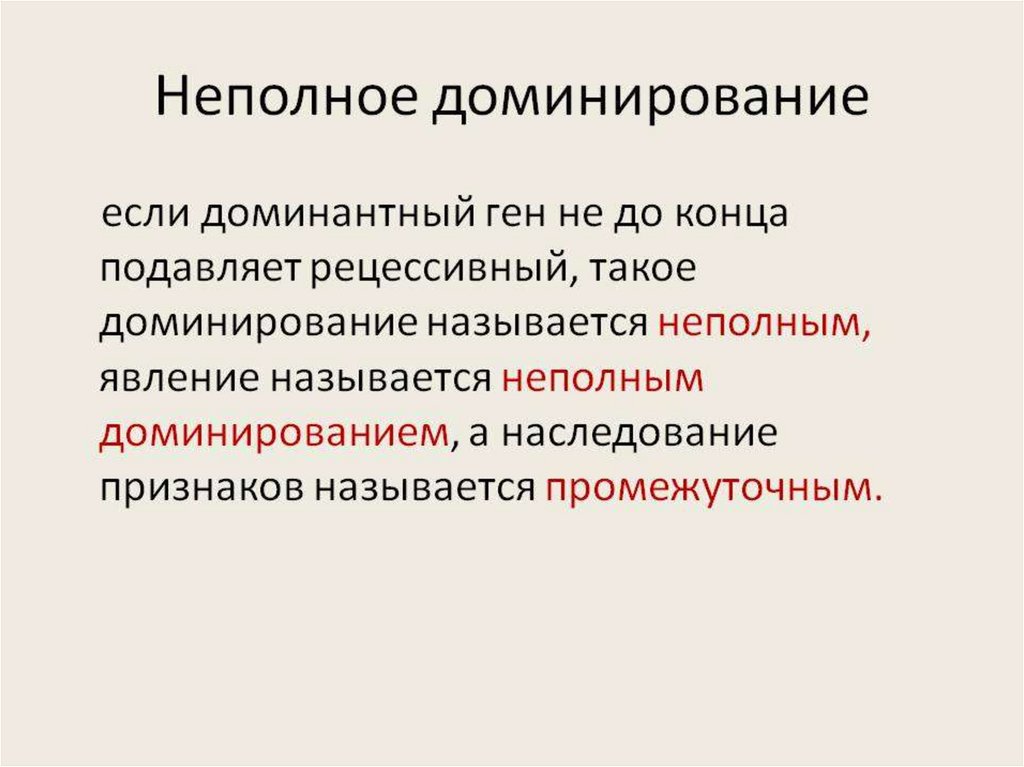 Неполное доминирование

если доминантный ген не до конца подавляет рецессивный, такое доминирование называется неполным, явление называется неполным доминированием, а наследование признаков называется промежуточным.